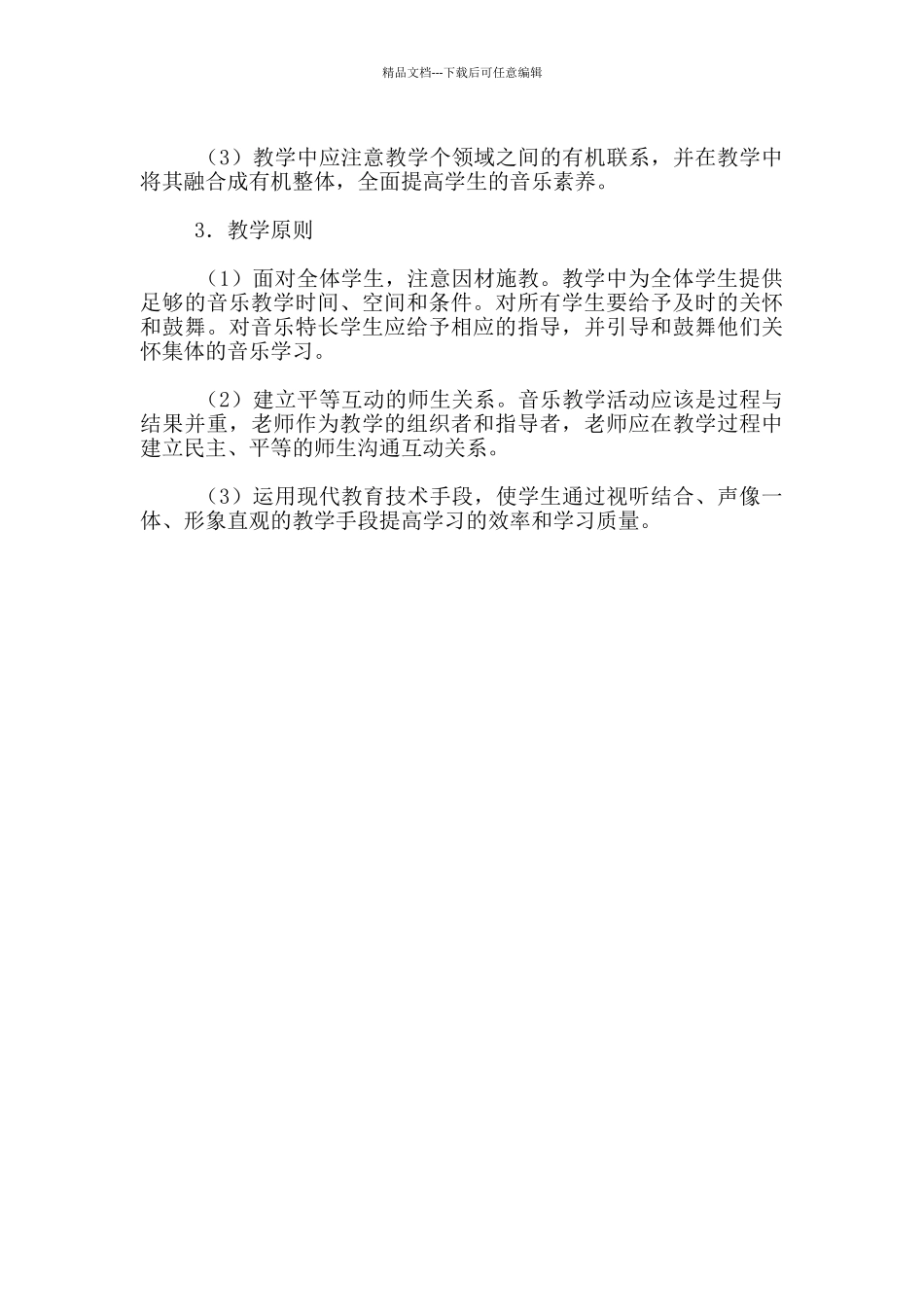 精品文档---下载后可任意编辑

（3）教学中应注意教学个领域之间的有机联系，并在教学中将其融合成有机整体，全面提高学生的音乐素养。

3．教学原则

（1）面对全体学生，注意因材施教。教学中为全体学生提供足够的音乐教学时间、空间和条件。对所有学生要给予及时的关怀和鼓舞。对音乐特长学生应给予相应的指导，并引导和鼓舞他们关怀集体的音乐学习。

（2）建立平等互动的师生关系。音乐教学活动应该是过程与结果并重，老师作为教学的组织者和指导者，老师应在教学过程中建立民主、平等的师生沟通互动关系。

（3）运用现代教育技术手段，使学生通过视听结合、声像一体、形象直观的教学手段提高学习的效率和学习质量。